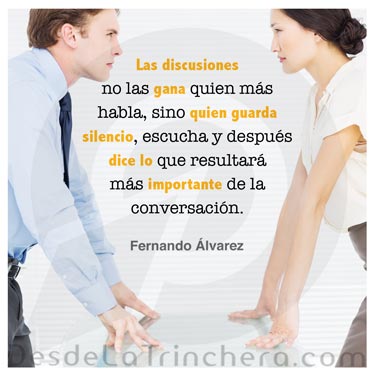 Las discusiones no las gana quien más habla, sino quien guarda silencio, escucha y después dice lo que resultará más importante de la conversación.

Fernando Álvarez

DesdeLaTrinchera.com